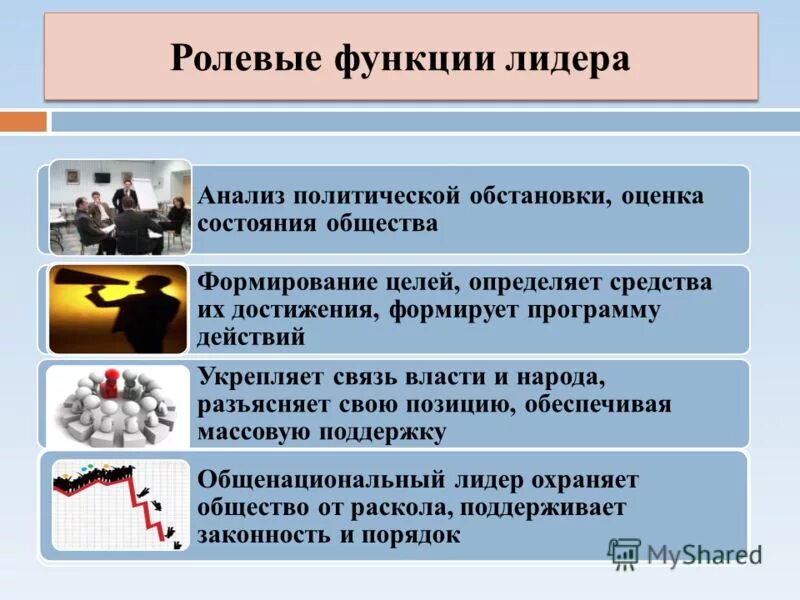 Ролевые функции лидера

Анализ политической обстановки, оценка состояния общества

Формирование целей, определяет средства их достижения, формирует программу действий

Укрепляет связь власти и народа, разъясняет свою позицию, обеспечивая массовую поддержку

Общенациональный лидер охраняет общество от раскола, поддерживает законность и порядок

MyShared